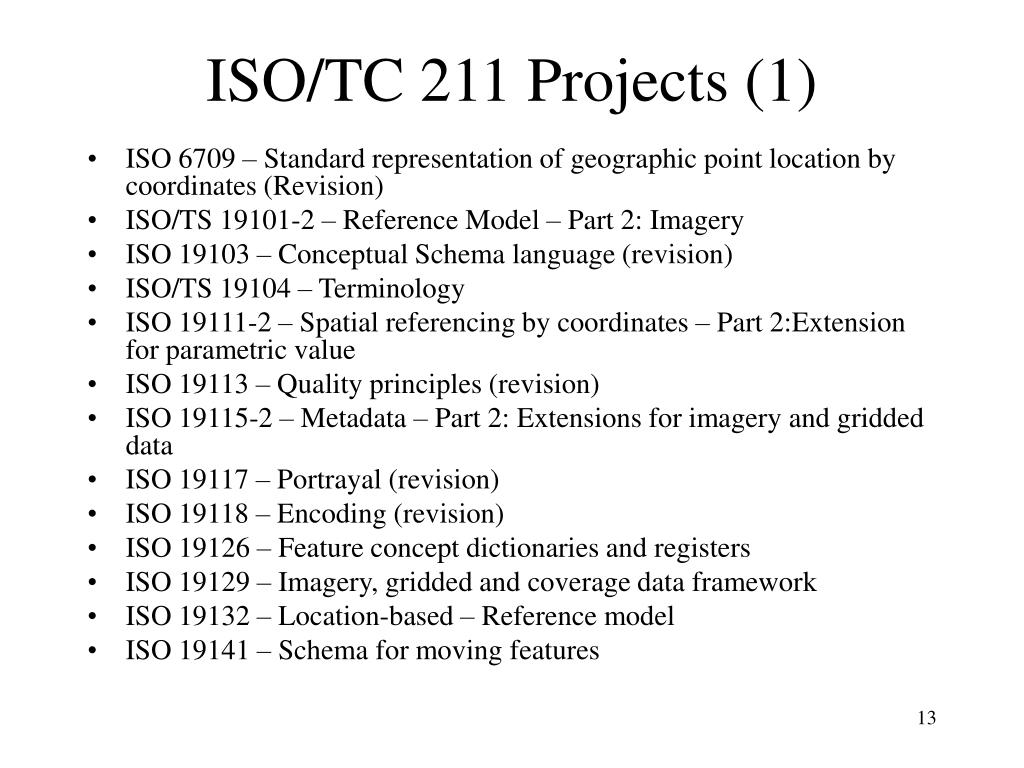 ISO/TC 211 Projects (1)

• ISO 6709 – Standard representation of geographic point location by coordinates (Revision)
• ISO/TS 19101-2 – Reference Model – Part 2: Imagery
• ISO 19103 – Conceptual Schema language (revision)
• ISO/TS 19104 – Terminology
• ISO 19111-2 – Spatial referencing by coordinates – Part 2:Extension for parametric value
• ISO 19113 – Quality principles (revision)
• ISO 19115-2 – Metadata – Part 2: Extensions for imagery and gridded data
• ISO 19117 – Portrayal (revision)
• ISO 19118 – Encoding (revision)
• ISO 19126 – Feature concept dictionaries and registers
• ISO 19129 – Imagery, gridded and coverage data framework
• ISO 19132 – Location-based – Reference model
• ISO 19141 – Schema for moving features

13